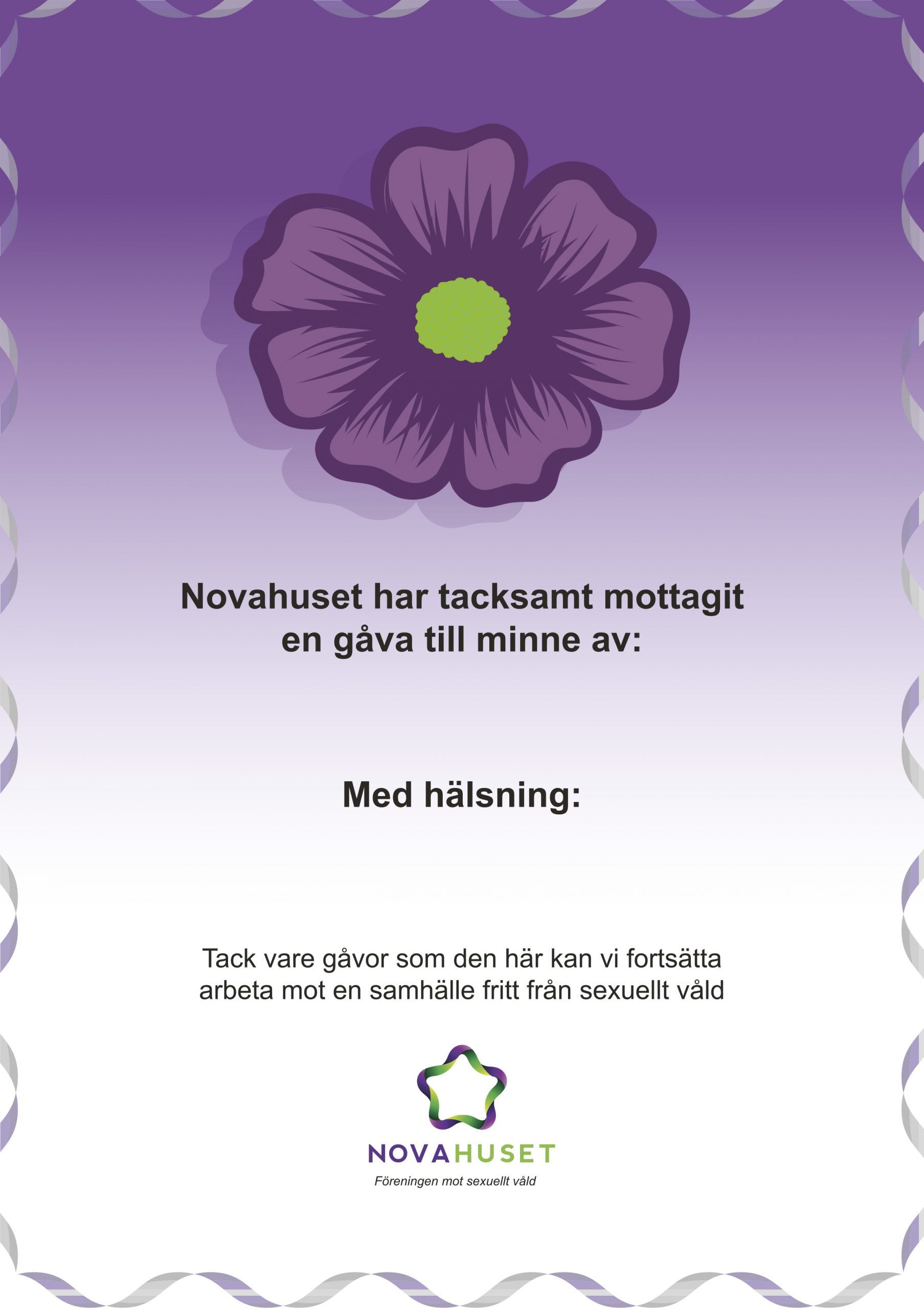 Novahuset har tacksamt mottagit en gåva till minne av:

Med hälsning:

Tack vare gåvor som den här kan vi fortsätta arbeta mot en samhälle fritt från sexuellt våld

NOVAHUSET
Föreningen mot sexuellt våld